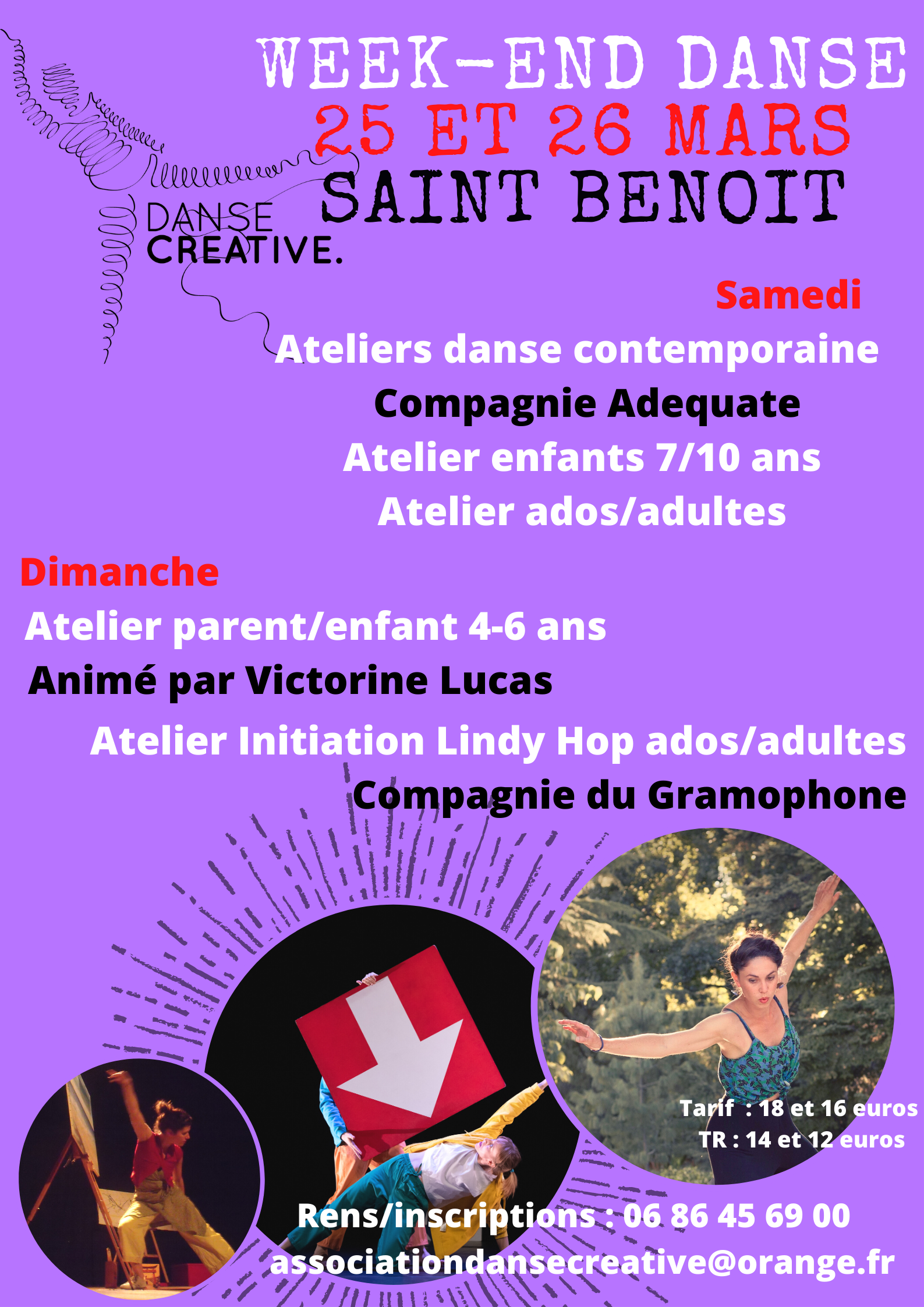 WEEK-END DANSE
25 ET 26 MARS
SAINT BENOIT

DANSE CREATIVE.

Samedi

Ateliers danse contemporaine
Compagnie Adequate
Atelier enfants 7/10 ans
Atelier ados/adultes

Dimanche

Atelier parent/enfant 4-6 ans
Animé par Victorine Lucas

Atelier Initiation Lindy Hop ados/adultes
Compagnie du Gramophone

Tarif : 18 et 16 euros
TR : 14 et 12 euros

Rens/inscriptions : 06 86 45 69 00
associationdansecreative@orange.fr